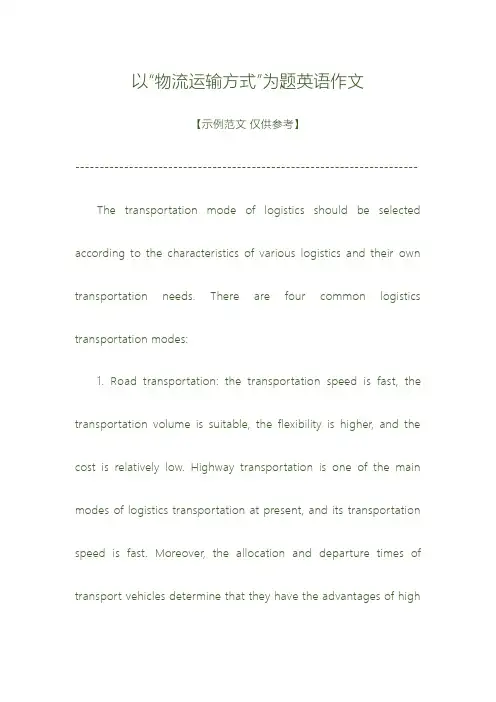 以“物流运输方式”为题英语作文

【示例范文 仅供参考】

------------------------------------------------------------------------

The transportation mode of logistics should be selected according to the characteristics of various logistics and their own transportation needs. There are four common logistics transportation modes:

1. Road transportation: the transportation speed is fast, the transportation volume is suitable, the flexibility is higher, and the cost is relatively low. Highway transportation is one of the main modes of logistics transportation at present, and its transportation speed is fast. Moreover, the allocation and departure times of transport vehicles determine that they have the advantages of high